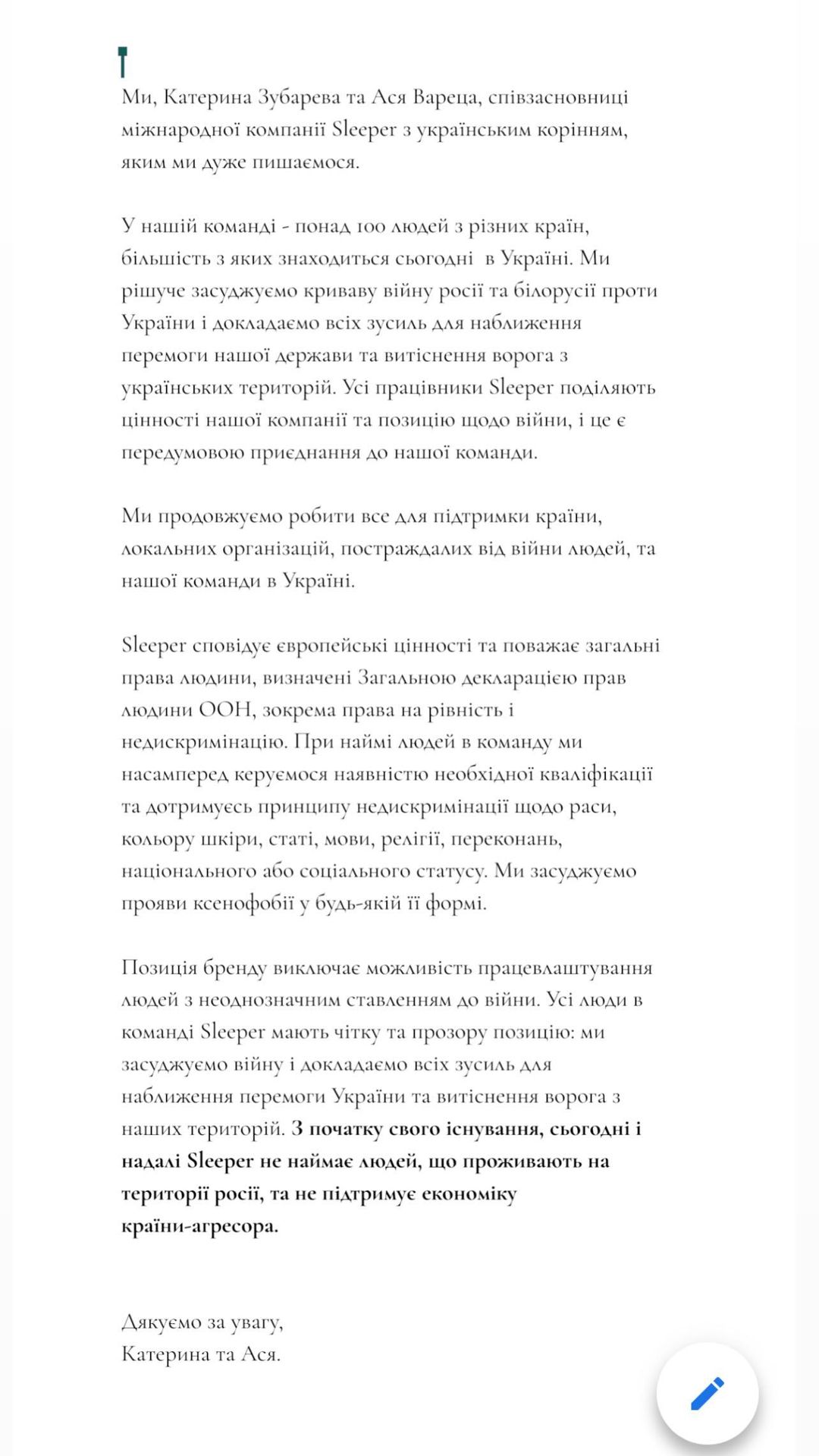 Ми, Катерина Зубарева та Ася Вареца, співзасновниці міжнародної компанії Sleeper з українським корінням, яким ми дуже пишаємося.

У нашій команді - понад 100 людей з різних країн, більшість з яких знаходиться сьогодні  в Україні. Ми рішуче засуджуємо криваву війну росії та білорусії проти України і докладаємо всіх зусиль для наближення перемоги нашої держави та витіснення ворога з українських територій. Усі працівники Sleeper поділяють цінності нашої компанії та позицію щодо війни, і це є передумовою приєднання до нашої команди.

Ми продовжуємо робити все для підтримки країни, локальних організацій, постраждалих від війни людей, та нашої команди в Україні.

Sleeper сповідує європейські цінності та поважає загальні права людини, визначені Загальною декларацією прав людини ООН, зокрема права на рівність і недискримінацію. При наймі людей в команду ми насамперед керуємося наявністю необхідної кваліфікації та дотримуєсь принципу недискримінації щодо раси, кольору шкіри, статі, мови, релігії, переконань, національного або соціального статусу. Ми засуджуємо прояви ксенофобії у будь-якій її формі.

Позиція бренду виключає можливість працевлаштування людей з неоднозначним ставленням до війни. Усі люди в команді Sleeper мають чітку та прозору позицію: ми засуджуємо війну і докладаємо всіх зусиль для наближення перемоги України та витіснення ворога з наших територій. З початку свого існування, сьогодні і надалі Sleeper не наймає людей, що проживають на території росії, та не підтримує економіку країни-агресора.

Дякуємо за увагу,
Катерина та Ася.